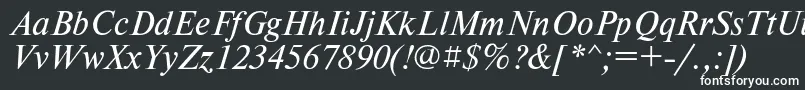 AaBbCcDdEeFfGgHhIiJjKkLlMmNnOoPpQqRrSsTtUu
VvWwXxYyZz1234567890(!@#$%?&[*^;=+-/.,:]) 
fontsforyou.com